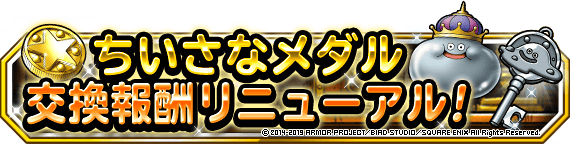 ちいさなメダル
交換報酬リニューアル!

© 2014-2019 ARMOR PROJECT/BIRD STUDIO/SQUARE ENIX All Rights Reserved.